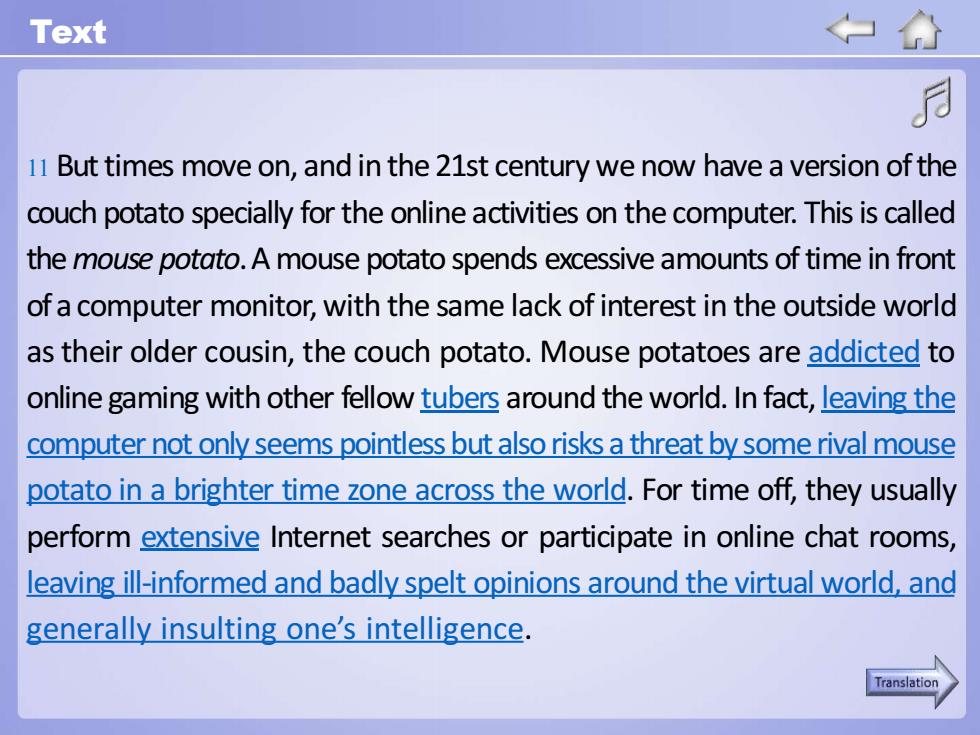 Text

11 But times move on, and in the 21st century we now have a version of the couch potato specially for the online activities on the computer. This is called the mouse potato. A mouse potato spends excessive amounts of time in front of a computer monitor, with the same lack of interest in the outside world as their older cousin, the couch potato. Mouse potatoes are addicted to online gaming with other fellow tubers around the world. In fact, leaving the computer not only seems pointless but also risks a threat by some rival mouse potato in a brighter time zone across the world. For time off, they usually perform extensive Internet searches or participate in online chat rooms, leaving ill-informed and badly spelt opinions around the virtual world, and generally insulting one's intelligence.

Translation